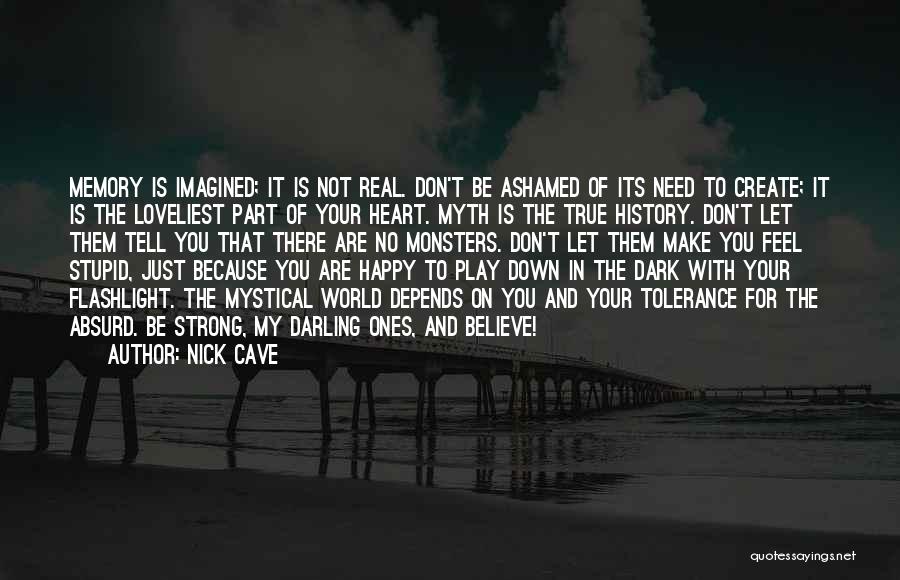 MEMORY IS IMAGINED; IT IS NOT REAL. DON'T BE ASHAMED OF ITS NEED TO CREATE; IT IS THE LOVELIEST PART OF YOUR HEART. MYTH IS THE TRUE HISTORY. DON'T LET THEM TELL YOU THAT THERE ARE NO MONSTERS. DON'T LET THEM MAKE YOU FEEL STUPID, JUST BECAUSE YOU ARE HAPPY TO PLAY DOWN IN THE DARK WITH YOUR FLASHLIGHT. THE MYSTICAL WORLD DEPENDS ON YOU AND YOUR TOLERANCE FOR THE ABSURD. BE STRONG, MY DARLING ONES, AND BELIEVE!
AUTHOR: NICK CAVE

quotessayings.net